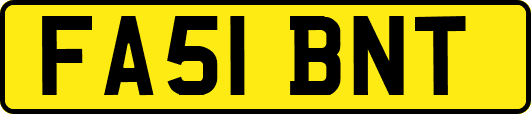 FA51 BNT